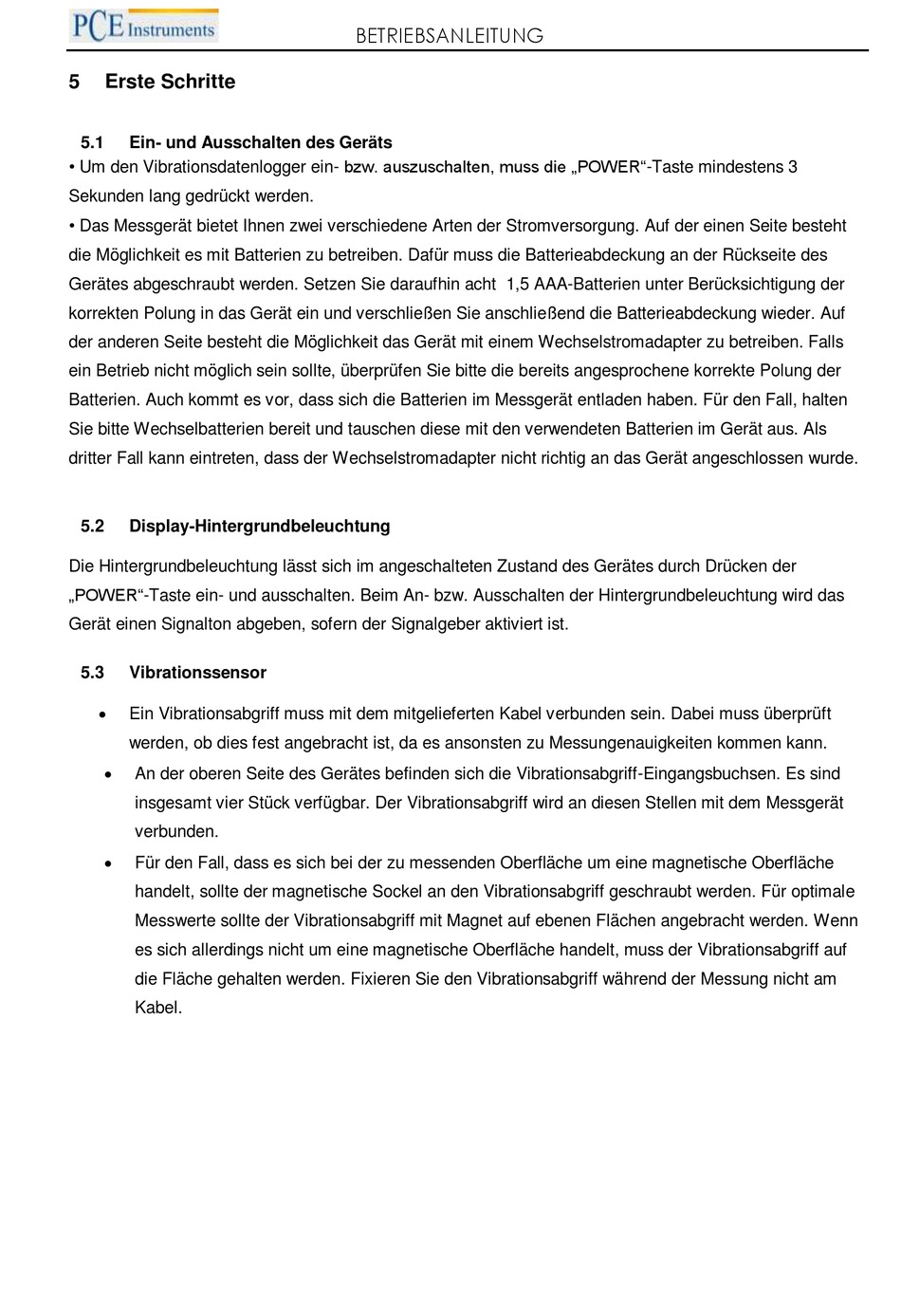 PCE Instruments

BETRIEBSANLEITUNG

5 Erste Schritte

5.1 Ein- und Ausschalten des Geräts

• Um den Vibrationsdatenlogger ein- bzw. auszuschalten, muss die „POWER“-Taste mindestens 3 Sekunden lang gedrückt werden.

• Das Messgerät bietet Ihnen zwei verschiedene Arten der Stromversorgung. Auf der einen Seite besteht die Möglichkeit es mit Batterien zu betreiben. Dafür muss die Batterieabdeckung an der Rückseite des Gerätes abgeschraubt werden. Setzen Sie daraufhin acht 1,5 AAA-Batterien unter Berücksichtigung der korrekten Polung in das Gerät ein und verschließen Sie anschließend die Batterieabdeckung wieder. Auf der anderen Seite besteht die Möglichkeit das Gerät mit einem Wechselstromadapter zu betreiben. Falls ein Betrieb nicht möglich sein sollte, überprüfen Sie bitte die bereits angesprochene korrekte Polung der Batterien. Auch kommt es vor, dass sich die Batterien im Messgerät entladen haben. Für den Fall, halten Sie bitte Wechselbatterien bereit und tauschen diese mit den verwendeten Batterien im Gerät aus. Als dritter Fall kann eintreten, dass der Wechselstromadapter nicht richtig an das Gerät angeschlossen wurde.

5.2 Display-Hintergrundbeleuchtung

Die Hintergrundbeleuchtung lässt sich im angeschalteten Zustand des Gerätes durch Drücken der „POWER“-Taste ein- und ausschalten. Beim An- bzw. Ausschalten der Hintergrundbeleuchtung wird das Gerät einen Signalton abgeben, sofern der Signalgeber aktiviert ist.

5.3 Vibrationssensor

• Ein Vibrationsabgriff muss mit dem mitgelieferten Kabel verbunden sein. Dabei muss überprüft werden, ob dies fest angebracht ist, da es ansonsten zu Messungenauigkeiten kommen kann.

• An der oberen Seite des Gerätes befinden sich die Vibrationsabgriff-Eingangsbuchsen. Es sind insgesamt vier Stück verfügbar. Der Vibrationsabgriff wird an diesen Stellen mit dem Messgerät verbunden.

• Für den Fall, dass es sich bei der zu messenden Oberfläche um eine magnetische Oberfläche handelt, sollte der magnetische Sockel an den Vibrationsabgriff geschraubt werden. Für optimale Messwerte sollte der Vibrationsabgriff mit Magnet auf ebenen Flächen angebracht werden. Wenn es sich allerdings nicht um eine magnetische Oberfläche handelt, muss der Vibrationsabgriff auf die Fläche gehalten werden. Fixieren Sie den Vibrationsabgriff während der Messung nicht am Kabel.